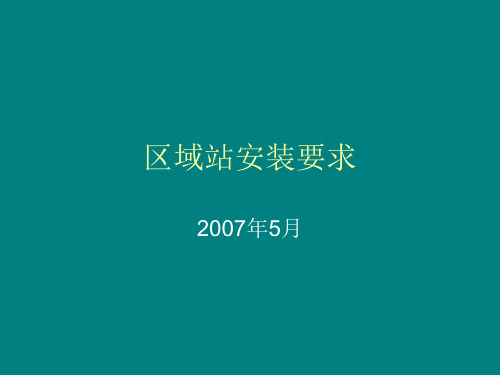 区域站安装要求

2007年5月